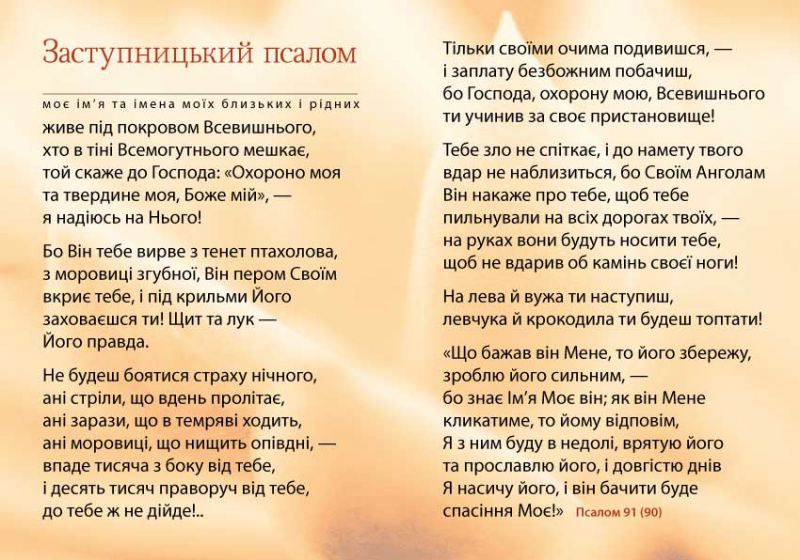 Заступницький псалом

моє ім'я та імена моїх близьких і рідних

живе під покровом Всевишнього, хто в тіні Всемогутнього мешкає, той скаже до Господа: «Охороно моя та твердине моя, Боже мій», — я надіюсь на Нього!

Бо Він тебе вирве з тенет птахолова, з моровиці згубної, Він пером Своїм вкриє тебе, і під крильми Його заховаєшся ти! Щит та лук — Його правда.

Не будеш боятися страху нічного, ані стріли, що вдень пролітає, ані зарази, що в темряві ходить, ані моровиці, що нищить опівдні, — впаде тисяча з боку від тебе, і десять тисяч праворуч від тебе, до тебе ж не дійде!..

Тільки своїми очима подивишся, — і заплату безбожним побачиш, бо Господа, охорону мою, Всевишнього ти учинив за своє пристановище!

Тебе зло не спіткає, і до намету твого вдар не наблизиться, бо Своїм Анголам Він накаже про тебе, щоб тебе пильнували на всіх дорогах твоїх, — на руках вони будуть носити тебе, щоб не вдарив об камінь своєї ноги!

На лева й вужа ти наступиш, левчука й крокодила ти будеш топтати!

«Що бажав він Мене, то його збережу, зроблю його сильним, — бо знає Ім'я Моє він; як він Мене кликатиме, то йому відповім, Я з ним буду в недолі, врятую його та прославлю його, і довгістю днів Я насичу його, і він бачити буде спасіння Моє!» Псалом 91 (90)